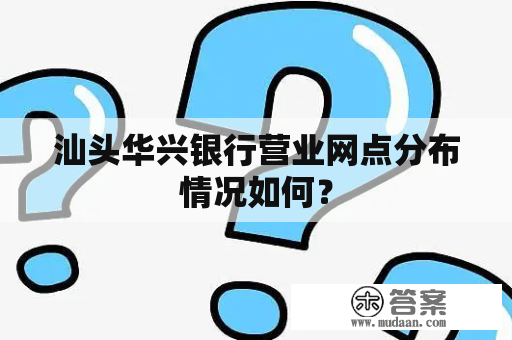 汕头华兴银行营业网点分布情况如何？

木 答案
www.mudaan.com